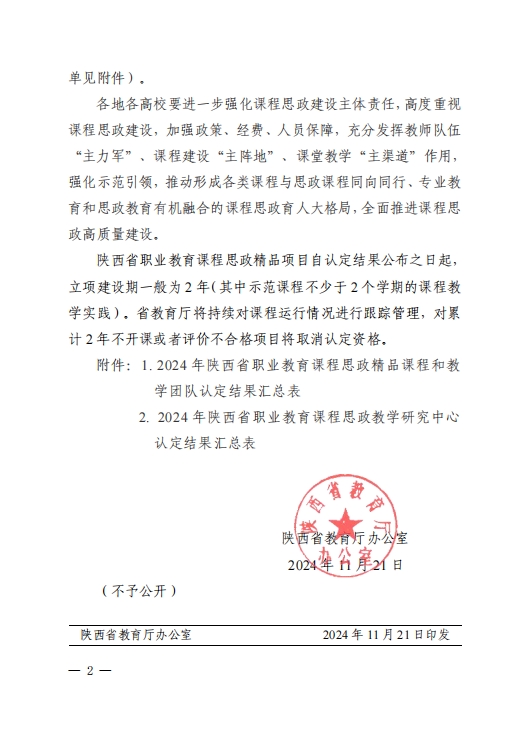 单见附件）。

各地各高校要进一步强化课程思政建设主体责任，高度重视课程思政建设，加强政策、经费、人员保障，充分发挥教师队伍“主力军”、课程建设“主阵地”、课堂教学“主渠道”作用，强化示范引领，推动形成各类课程与思政课程同向同行、专业教育和思政教育有机融合的课程思政育人大格局，全面推进课程思政高质量建设。

陕西省职业教育课程思政精品项目自认定结果公布之日起，立项建设期一般为2年（其中示范课程不少于2个学期的课程教学实践）。省教育厅将持续对课程运行情况进行跟踪管理，对累计2年不开课或者评价不合格项目将取消认定资格。

附件：1. 2024年陕西省职业教育课程思政精品课程和教学团队认定结果汇总表
2. 2024年陕西省职业教育课程思政教学研究中心认定结果汇总表

陕西省教育厅办公室

陕西省教育厅办公室
2024年11月21日

（不予公开）

陕西省教育厅办公室 2024年11月21日印发

— 2 —